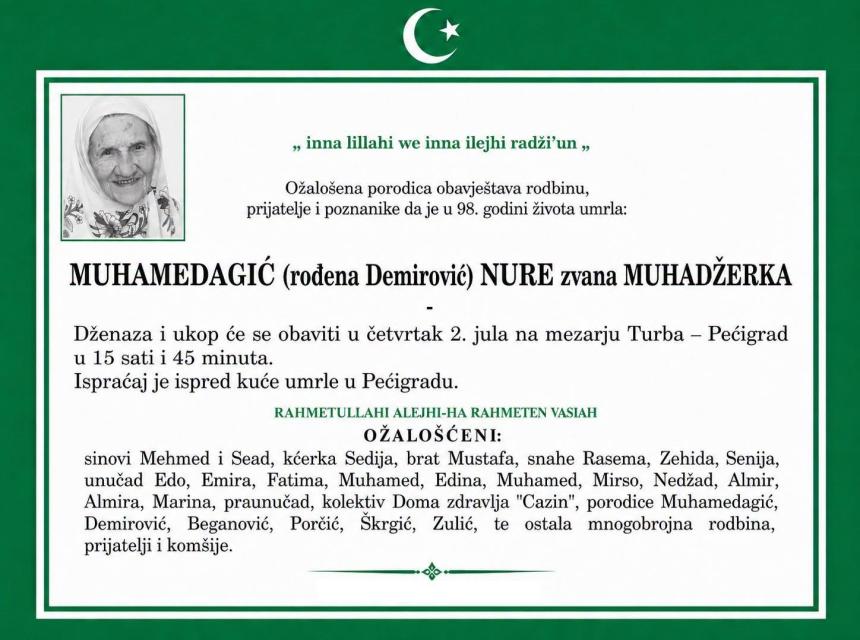 „ inna lillahi we inna ilejhi radži'un „

Ožalošena porodica obavještava rodbinu, prijatelje i poznanike da je u 98. godini života umrla:

MUHAMEDAGIĆ (rođena Demirović) NURE zvana MUHADŽERKA

-

Dženaza i ukop će se obaviti u četvrtak 2. jula na mezarju Turba – Pećigrad u 15 sati i 45 minuta.
Ispraćaj je ispred kuće umrle u Pećigradu.

RAHMETULLAHI ALEJHI-HA RAHMETEN VASIAH

OŽALOŠĆENI:

sinovi Mehmed i Sead, kćerka Sedija, brat Mustafa, snahe Rasema, Zehida, Senija, unučad Edo, Emira, Fatima, Muhamed, Edina, Muhamed, Mirso, Nedžad, Almir, Almira, Marina, praunučad, kolektiv Doma zdravlja "Cazin", porodice Muhamedagić, Demirović, Beganović, Porčić, Škrgić, Zulić, te ostala mnogobrojna rodbina, prijatelji i komšije.